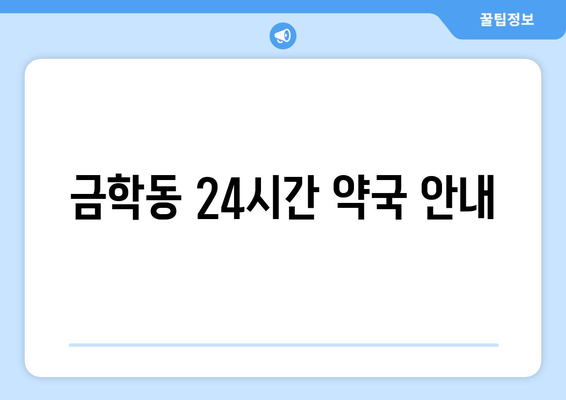 꿀팁정보

금학동 24시간 약국 안내